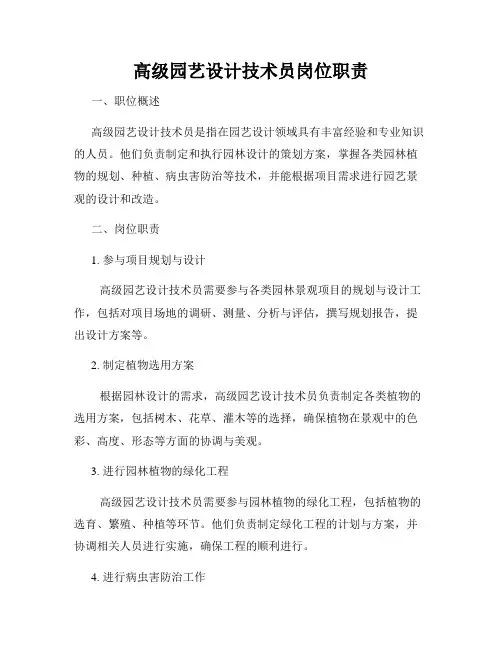 高级园艺设计技术员岗位职责

一、职位概述

高级园艺设计技术员是指在园艺设计领域具有丰富经验和专业知识的人员。他们负责制定和执行园林设计的策划方案，掌握各类园林植物的规划、种植、病虫害防治等技术，并能根据项目需求进行园艺景观的设计和改造。

二、岗位职责

1. 参与项目规划与设计

高级园艺设计技术员需要参与各类园林景观项目的规划与设计工作，包括对项目场地的调研、测量、分析与评估，撰写规划报告，提出设计方案等。

2. 制定植物选用方案

根据园林设计的需求，高级园艺设计技术员负责制定各类植物的选用方案，包括树木、花草、灌木等的选择，确保植物在景观中的色彩、高度、形态等方面的协调与美观。

3. 进行园林植物的绿化工程

高级园艺设计技术员需要参与园林植物的绿化工程，包括植物的选育、繁殖、种植等环节。他们负责制定绿化工程的计划与方案，并协调相关人员进行实施，确保工程的顺利进行。

4. 进行病虫害防治工作